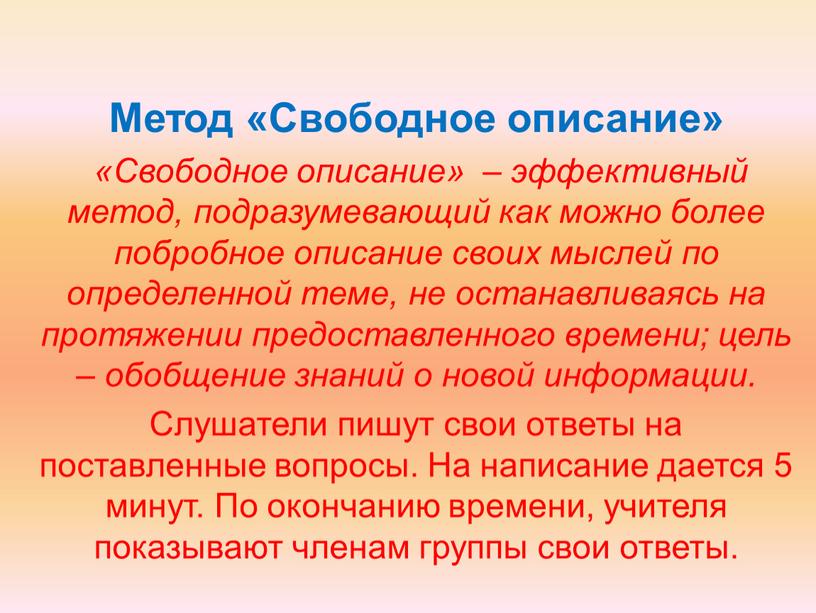 Метод «Свободное описание»

«Свободное описание» – эффективный метод, подразумевающий как можно более побробное описание своих мыслей по определенной теме, не останавливаясь на протяжении предоставленного времени; цель – обобщение знаний о новой информации.

Слушатели пишут свои ответы на поставленные вопросы. На написание дается 5 минут. По окончанию времени, учителя показывают членам группы свои ответы.